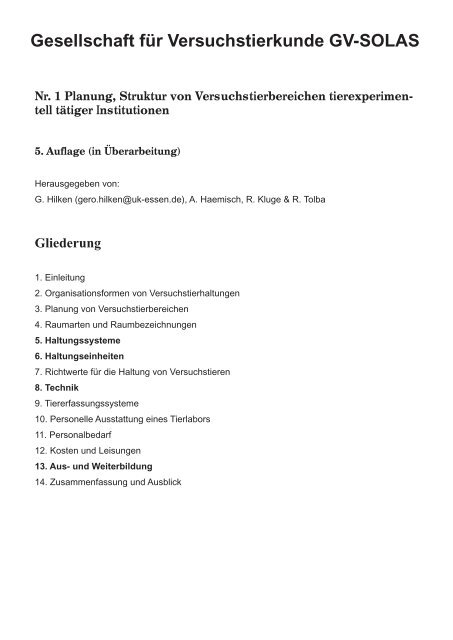 Gesellschaft für Versuchstierkunde GV-SOLAS

Nr. 1 Planung, Struktur von Versuchstierbereichen tierexperimentell tätiger Institutionen

5. Auflage (in Überarbeitung)

Herausgegeben von:
G. Hilken (gero.hilken@uk-essen.de), A. Haemisch, R. Kluge & R. Tolba

Gliederung

1. Einleitung
2. Organisationsformen von Versuchstierhaltungen
3. Planung von Versuchstierbereichen
4. Raumarten und Raumbezeichnungen
5. Haltungssysteme
6. Haltungseinheiten
7. Richtwerte für die Haltung von Versuchstieren
8. Technik
9. Tiererfassungssysteme
10. Personelle Ausstattung eines Tierlabors
11. Personalbedarf
12. Kosten und Leisungen
13. Aus- und Weiterbildung
14. Zusammenfassung und Ausblick